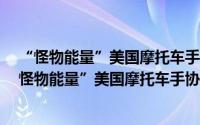 “怪物能量”美国摩托车手
怪物能量”美国摩托车手协